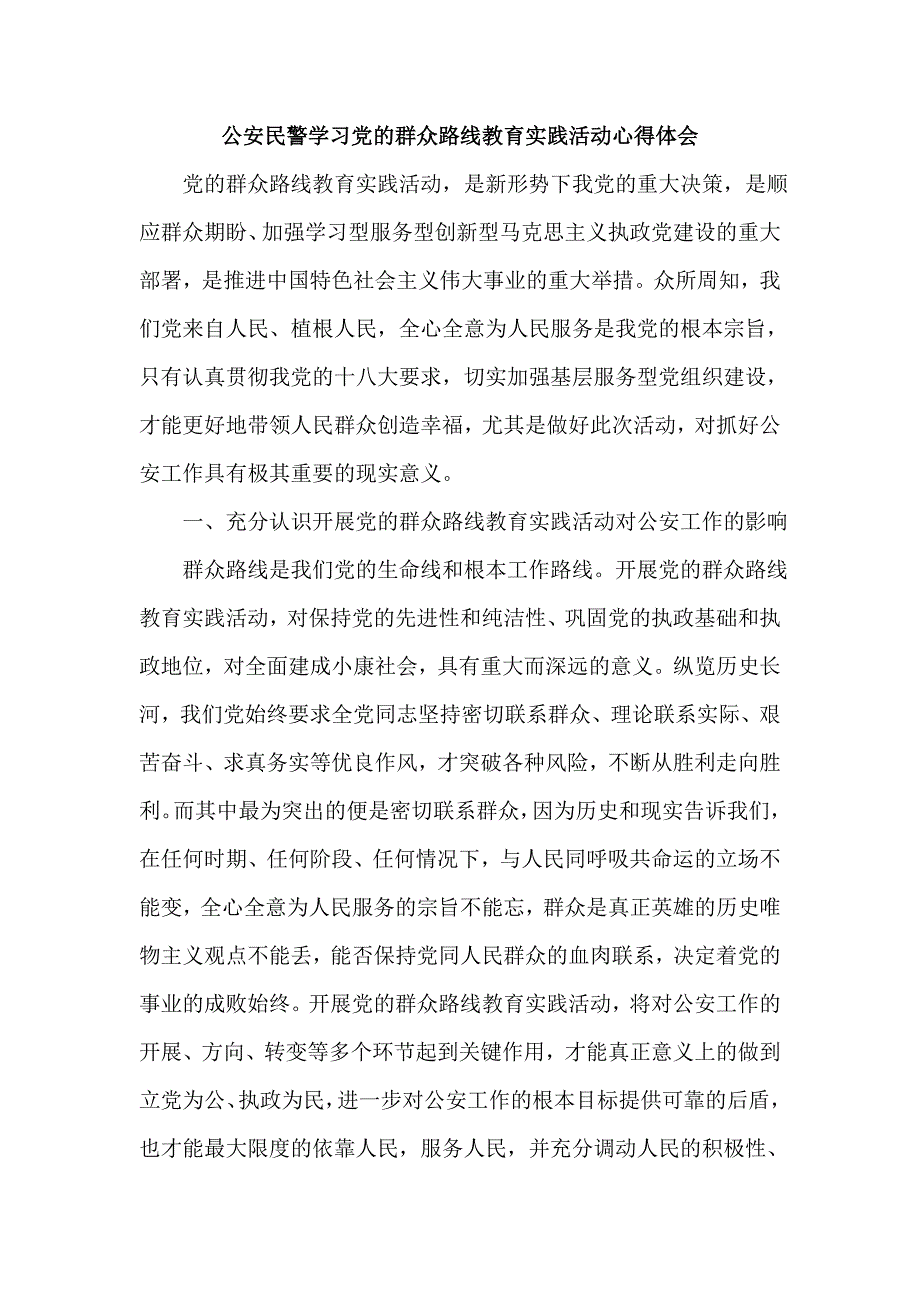 公安民警学习党的群众路线教育实践活动心得体会

党的群众路线教育实践活动，是新形势下我党的重大决策，是顺应群众期盼、加强学习型服务型创新型马克思主义执政党建设的重大部署，是推进中国特色社会主义伟大事业的重大举措。众所周知，我们党来自人民、植根人民，全心全意为人民服务是我党的根本宗旨，只有认真贯彻我党的十八大要求，切实加强基层服务型党组织建设，才能更好地带领人民群众创造幸福，尤其是做好此次活动，对抓好公安工作具有极其重要的现实意义。

一、充分认识开展党的群众路线教育实践活动对公安工作的影响

群众路线是我们党的生命线和根本工作路线。开展党的群众路线教育实践活动，对保持党的先进性和纯洁性、巩固党的执政基础和执政地位，对全面建成小康社会，具有重大而深远的意义。纵览历史长河，我们党始终要求全党同志坚持密切联系群众、理论联系实际、艰苦奋斗、求真务实等优良作风，才突破各种风险，不断从胜利走向胜利。而其中最为突出的便是密切联系群众，因为历史和现实告诉我们，在任何时期、任何阶段、任何情况下，与人民同呼吸共命运的立场不能变，全心全意为人民服务的宗旨不能忘，群众是真正英雄的历史唯物主义观点不能丢，能否保持党同人民群众的血肉联系，决定着党的事业的成败始终。开展党的群众路线教育实践活动，将对公安工作的开展、方向、转变等多个环节起到关键作用，才能真正意义上的做到立党为公、执政为民，进一步对公安工作的根本目标提供可靠的后盾，也才能最大限度的依靠人民，服务人民，并充分调动人民的积极性、